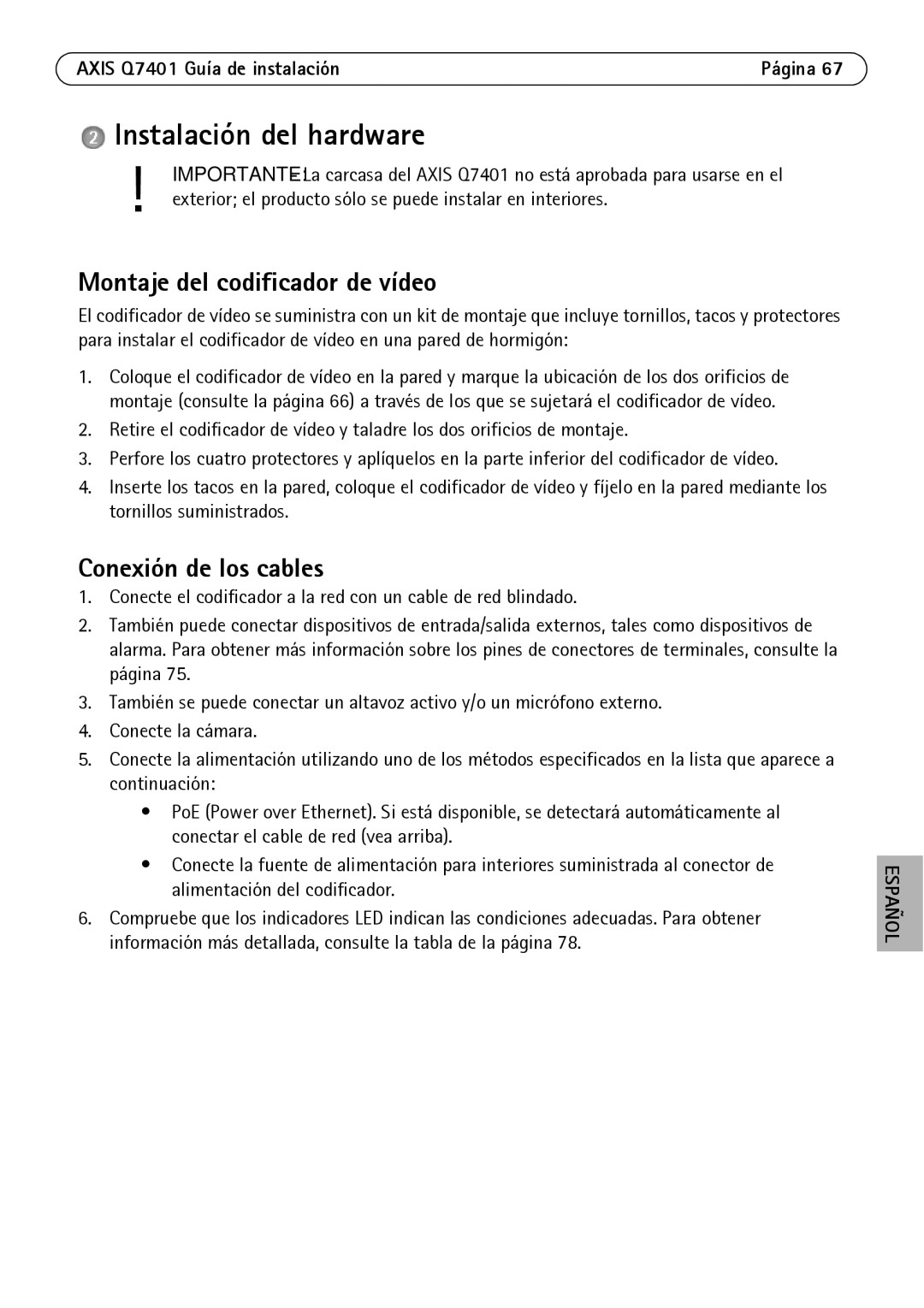 AXIS Q7401 Guía de instalación Página 67

2 Instalación del hardware

! IMPORTANTE: La carcasa del AXIS Q7401 no está aprobada para usarse en el exterior; el producto sólo se puede instalar en interiores.

Montaje del codificador de vídeo

El codificador de vídeo se suministra con un kit de montaje que incluye tornillos, tacos y protectores para instalar el codificador de vídeo en una pared de hormigón:

1. Coloque el codificador de vídeo en la pared y marque la ubicación de los dos orificios de montaje (consulte la página 66) a través de los que se sujetará el codificador de vídeo.
2. Retire el codificador de vídeo y taladre los dos orificios de montaje.
3. Perfore los cuatro protectores y aplíquelos en la parte inferior del codificador de vídeo.
4. Inserte los tacos en la pared, coloque el codificador de vídeo y fíjelo en la pared mediante los tornillos suministrados.

Conexión de los cables

1. Conecte el codificador a la red con un cable de red blindado.
2. También puede conectar dispositivos de entrada/salida externos, tales como dispositivos de alarma. Para obtener más información sobre los pines de conectores de terminales, consulte la página 75.
3. También se puede conectar un altavoz activo y/o un micrófono externo.
4. Conecte la cámara.
5. Conecte la alimentación utilizando uno de los métodos especificados en la lista que aparece a continuación:
• PoE (Power over Ethernet). Si está disponible, se detectará automáticamente al conectar el cable de red (vea arriba).
• Conecte la fuente de alimentación para interiores suministrada al conector de alimentación del codificador.
6. Compruebe que los indicadores LED indican las condiciones adecuadas. Para obtener información más detallada, consulte la tabla de la página 78.

ESPAÑOL